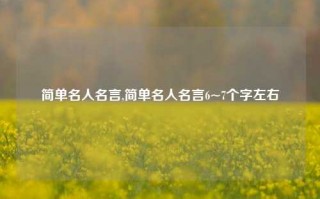 简单名人名言,简单名人名言6~7个字左右